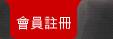 會員註冊